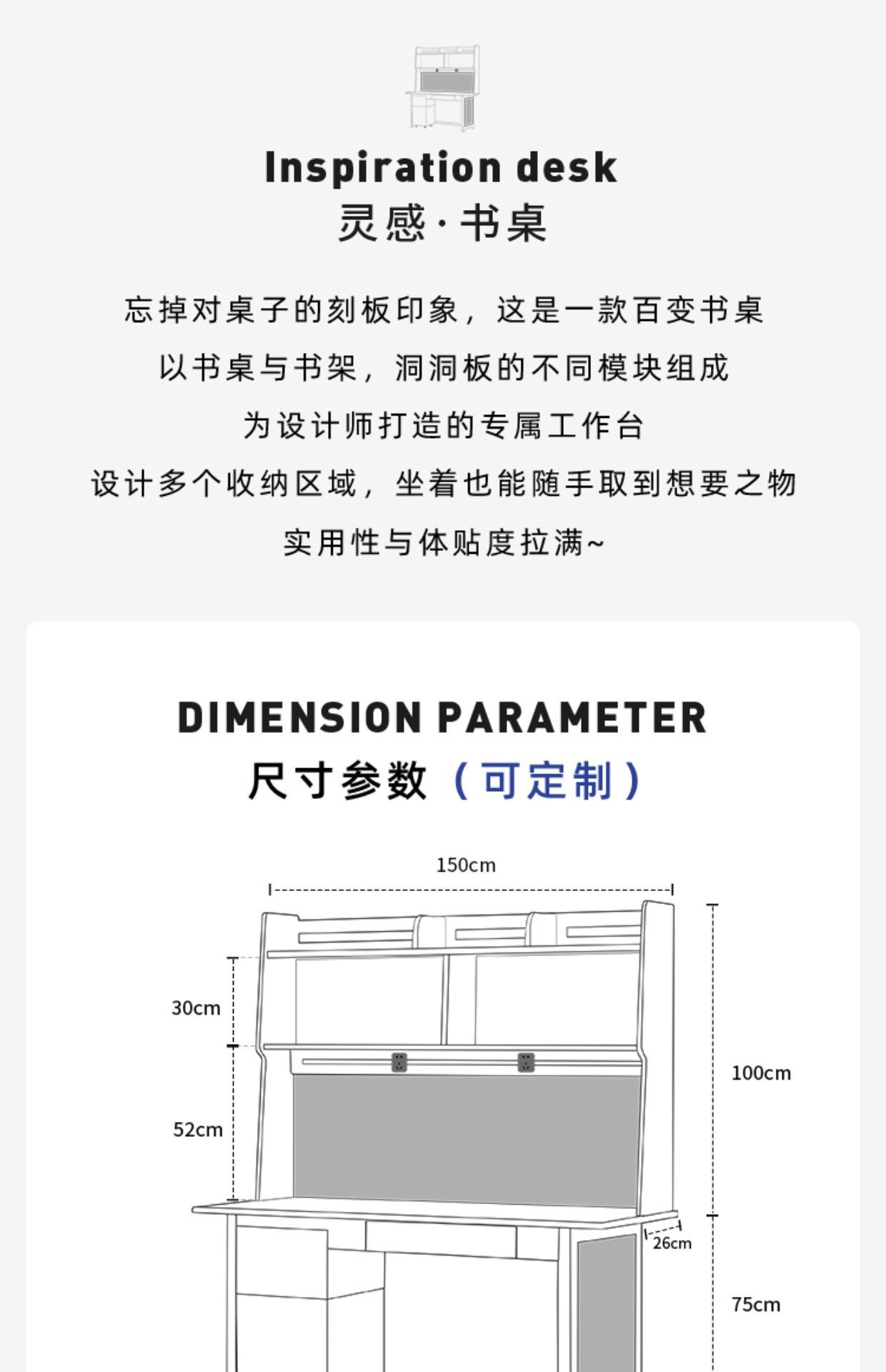 Inspiration desk
灵感·书桌

忘掉对桌子的刻板印象，这是一款百变书桌

以书桌与书架，洞洞板的不同模块组成

为设计师打造的专属工作台

设计多个收纳区域，坐着也能随手取到想要之物

实用性与体贴度拉满~

DIMENSION PARAMETER
尺寸参数（可定制）

150cm

30cm

52cm

100cm

26cm

75cm